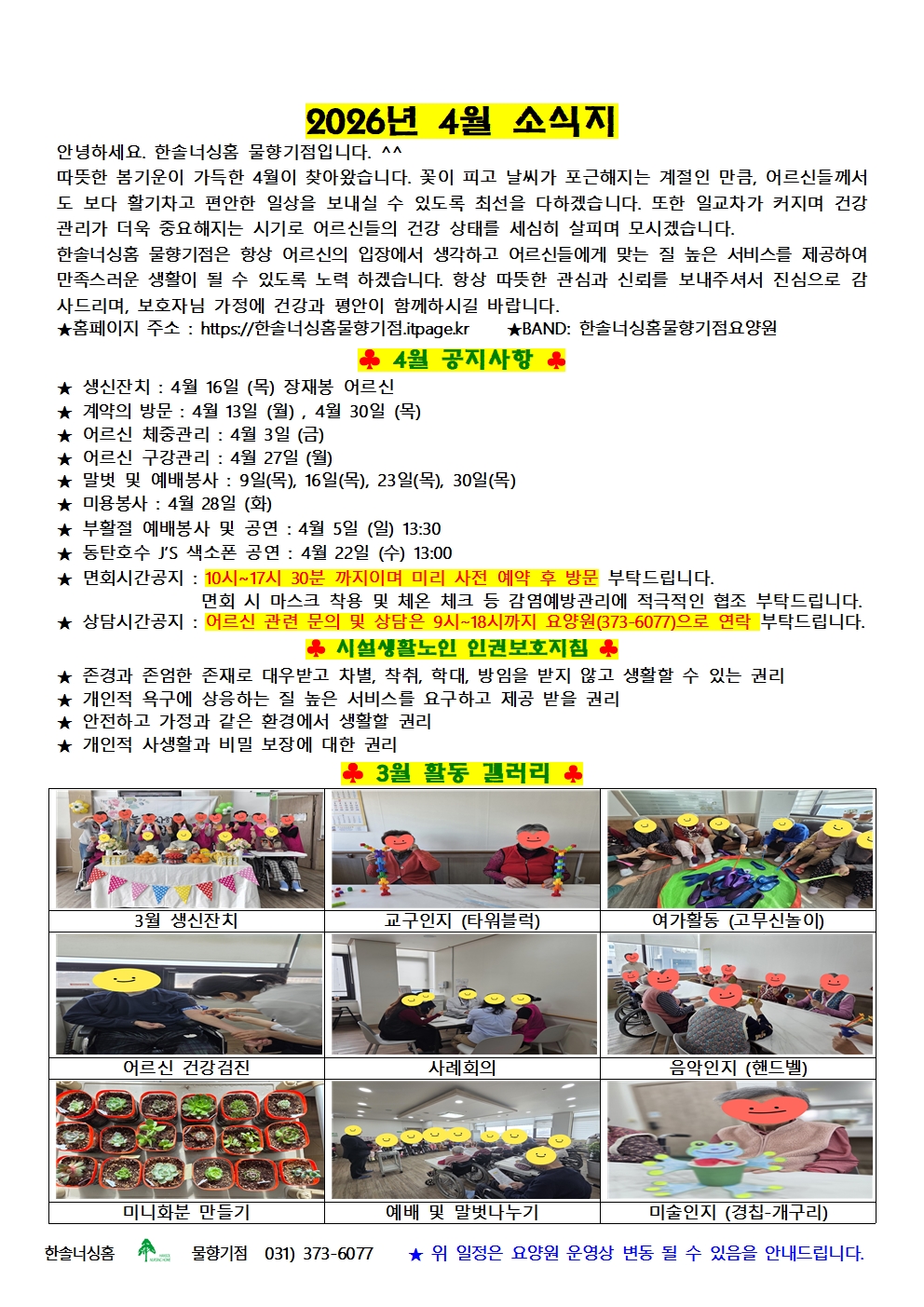 2026년 4월 소식지

안녕하세요. 한솔너싱홈 물향기점입니다. ^^
따뜻한 봄기운이 가득한 4월이 찾아왔습니다. 꽃이 피고 날씨가 포근해지는 계절인 만큼, 어르신들께서도 보다 활기차고 편안한 일상을 보내실 수 있도록 최선을 다하겠습니다. 또한 일교차가 커지며 건강관리가 더욱 중요해지는 시기로 어르신들의 건강 상태를 세심히 살피며 모시겠습니다.
한솔너싱홈 물향기점은 항상 어르신의 입장에서 생각하고 어르신들에게 맞는 질 높은 서비스를 제공하여 만족스러운 생활이 될 수 있도록 노력 하겠습니다. 항상 따뜻한 관심과 신뢰를 보내주셔서 진심으로 감사드리며, 보호자님 가정에 건강과 평안이 함께하시길 바랍니다.
★홈페이지 주소 : https://한솔너싱홈물향기점.itpage.kr ★BAND: 한솔너싱홈물향기점요양원

♣ 4월 공지사항 ♣

★ 생신잔치 : 4월 16일 (목) 장재봉 어르신
★ 계약의 방문 : 4월 13일 (월) , 4월 30일 (목)
★ 어르신 체중관리 : 4월 3일 (금)
★ 어르신 구강관리 : 4월 27일 (월)
★ 말벗 및 예배봉사 : 9일(목), 16일(목), 23일(목), 30일(목)
★ 미용봉사 : 4월 28일 (화)
★ 부활절 예배봉사 및 공연 : 4월 5일 (일) 13:30
★ 동탄호수 J'S 색소폰 공연 : 4월 22일 (수) 13:00
★ 면회시간공지 : 10시~17시 30분 까지이며 미리 사전 예약 후 방문 부탁드립니다.
면회 시 마스크 착용 및 체온 체크 등 감염예방관리에 적극적인 협조 부탁드립니다.
★ 상담시간공지 : 어르신 관련 문의 및 상담은 9시~18시까지 요양원(373-6077)으로 연락 부탁드립니다.

♣ 시설생활노인 인권보호지침 ♣

★ 존경과 존엄한 존재로 대우받고 차별, 착취, 학대, 방임을 받지 않고 생활할 수 있는 권리
★ 개인적 욕구에 상응하는 질 높은 서비스를 요구하고 제공 받을 권리
★ 안전하고 가정과 같은 환경에서 생활할 권리
★ 개인적 사생활과 비밀 보장에 대한 권리

♣ 3월 활동 갤러리 ♣

| 3월 생신잔치 | 교구인지 (타워블럭) | 여가활동 (고무신놀이) |
|---|---|---|
| 어르신 건강검진 | 사례회의 | 음악인지 (핸드벨) |
| 미니화분 만들기 | 예배 및 말벗나누기 | 미술인지 (경칩-개구리) |

한솔너싱홈 물향기점 031) 373-6077 ★ 위 일정은 요양원 운영상 변동 될 수 있음을 안내드립니다.